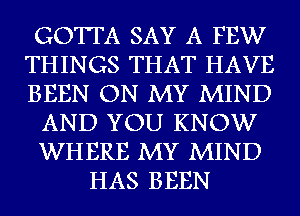 GOTTA SAY A FEW THINGS THAT HAVE BEEN ON MY MIND AND YOU KNOW WHERE MY MIND HAS BEEN